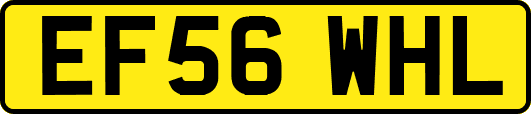 EF56 WHL